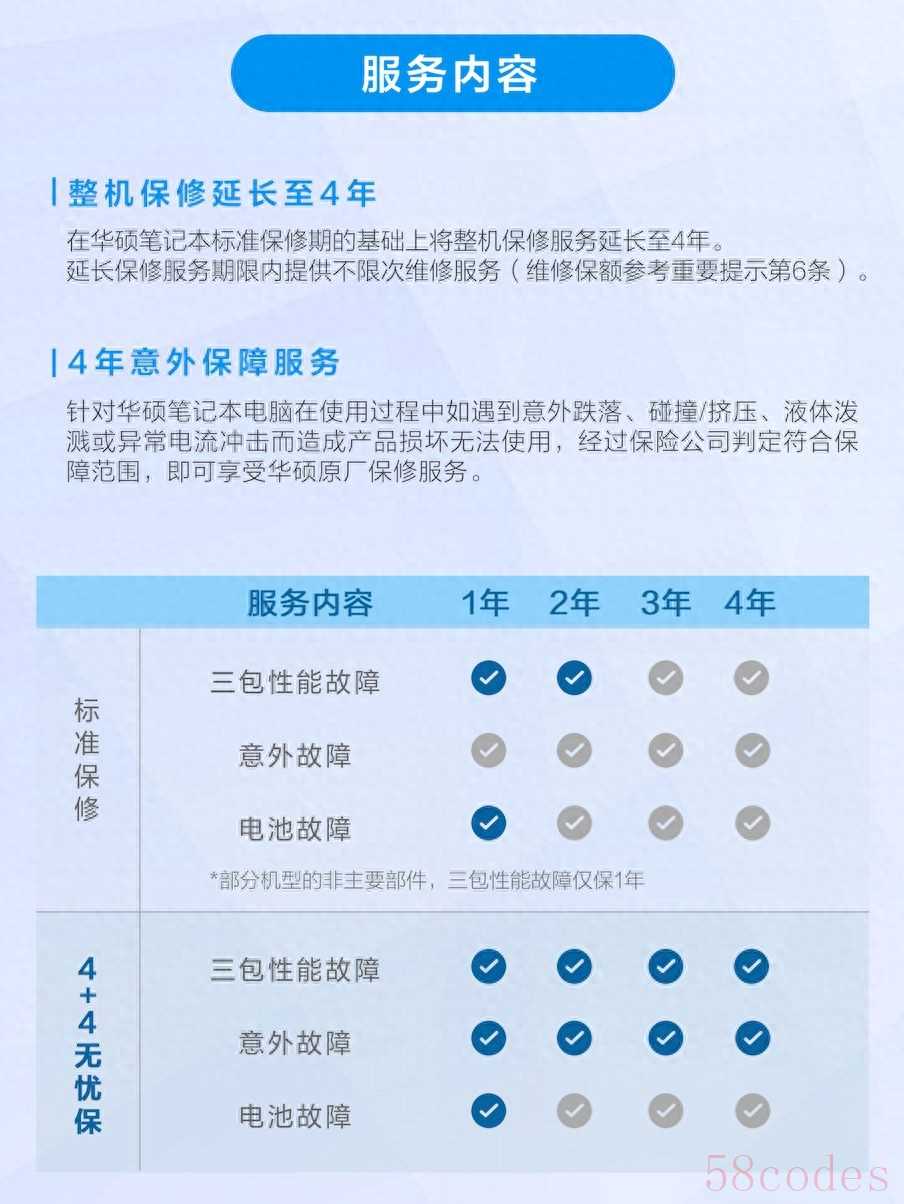 服务内容

整机保修延长至4年
在华硕笔记本标准保修期的基础上将整机保修服务延长至4年。
延长保修服务期限内提供不限次维修服务（维修保额参考重要提示第6条）。

4年意外保障服务
针对华硕笔记本电脑在使用过程中如遇到意外跌落、碰撞/挤压、液体泼溅或异常电流冲击而造成产品损坏无法使用，经过保险公司判定符合保障范围，即可享受华硕原厂保修服务。

| | 服务内容 | 1年 | 2年 | 3年 | 4年 |
|---|---|---|---|---|---|
| 标准保修 | 三包性能故障 | ✓ | ✓ | ✓ | ✓ |
| | 意外故障 | ✓ | ✓ | ✓ | ✓ |
| | 电池故障 | ✓ | ✓ | ✓ | ✓ |
| | *部分机型的非主要部件，三包性能故障仅保1年 | | | | |
| 4+4无忧保 | 三包性能故障 | ✓ | ✓ | ✓ | ✓ |
| | 意外故障 | ✓ | ✓ | ✓ | ✓ |
| | 电池故障 | ✓ | ✓ | ✓ | ✓ |

58codes